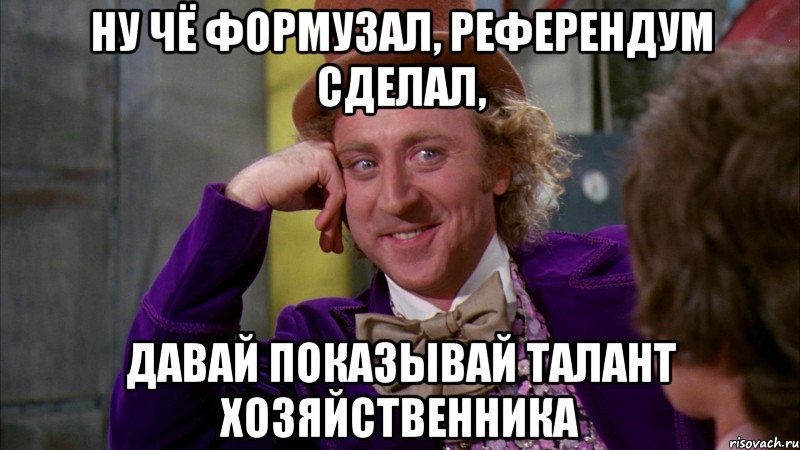 НУ ЧЁ ФОРМУЗАЛ, РЕФЕРЕНДУМ СДЕЛАЛ,

ДАВАЙ ПОКАЗЫВАЙ ТАЛАНТ ХОЗЯЙСТВЕННИКА

risovach.ru